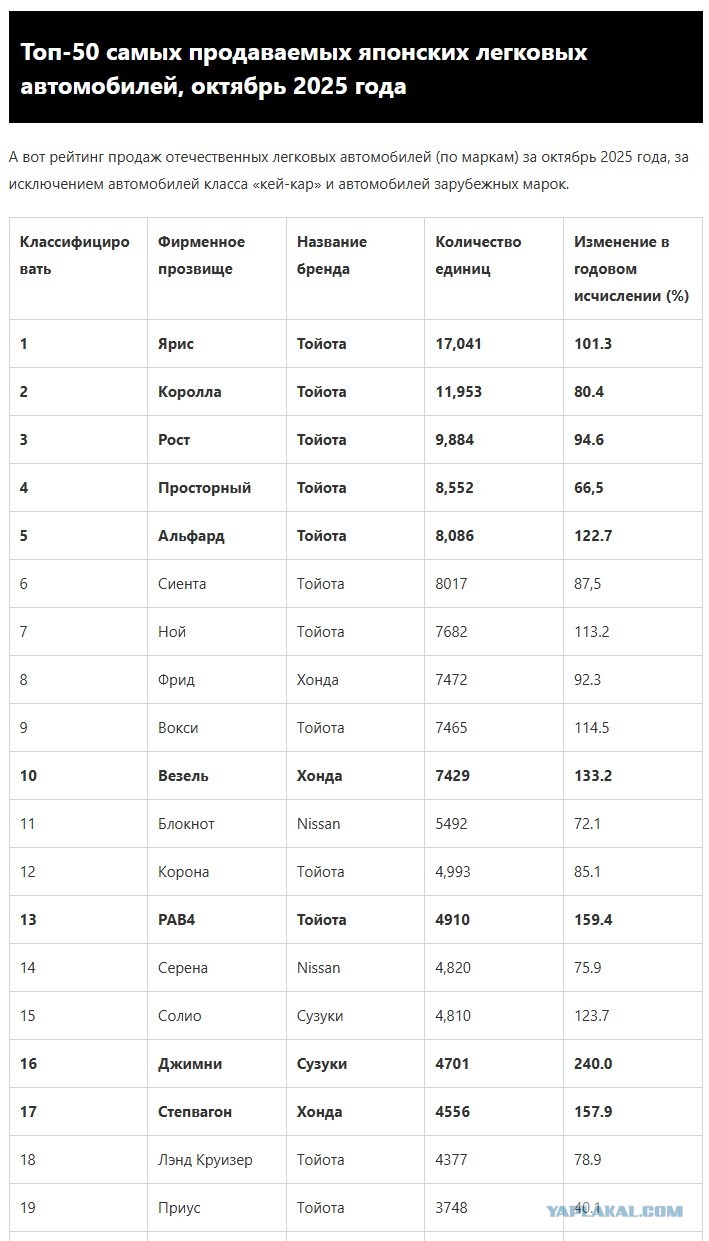 Топ-50 самых продаваемых японских легковых автомобилей, октябрь 2025 года

А вот рейтинг продаж отечественных легковых автомобилей (по маркам) за октябрь 2025 года, за исключением автомобилей класса «кей-кар» и автомобилей зарубежных марок.

| Классифицировать | Фирменное прозвище | Название бренда | Количество единиц | Изменение в годовом исчислении (%) |
|---|---|---|---|---|
| 1 | Ярис | Тойота | 17,041 | 101.3 |
| 2 | Королла | Тойота | 11,953 | 80.4 |
| 3 | Рост | Тойота | 9,884 | 94.6 |
| 4 | Просторный | Тойота | 8,552 | 66,5 |
| 5 | Альфард | Тойота | 8,086 | 122.7 |
| 6 | Сиента | Тойота | 8017 | 87,5 |
| 7 | Ной | Тойота | 7682 | 113.2 |
| 8 | Фрид | Хонда | 7472 | 92.3 |
| 9 | Вокси | Тойота | 7465 | 114.5 |
| 10 | Везель | Хонда | 7429 | 133.2 |
| 11 | Блокнот | Nissan | 5492 | 72.1 |
| 12 | Корона | Тойота | 4,993 | 85.1 |
| 13 | РАВ4 | Тойота | 4910 | 159.4 |
| 14 | Серена | Nissan | 4,820 | 75.9 |
| 15 | Солио | Сузуки | 4,810 | 123.7 |
| 16 | Джимни | Сузуки | 4701 | 240.0 |
| 17 | Степвагон | Хонда | 4556 | 157.9 |
| 18 | Лэнд Круизер | Тойота | 4377 | 78.9 |
| 19 | Приус | Тойота | 3748 | 40.1 |

YAPLAKAL.COM